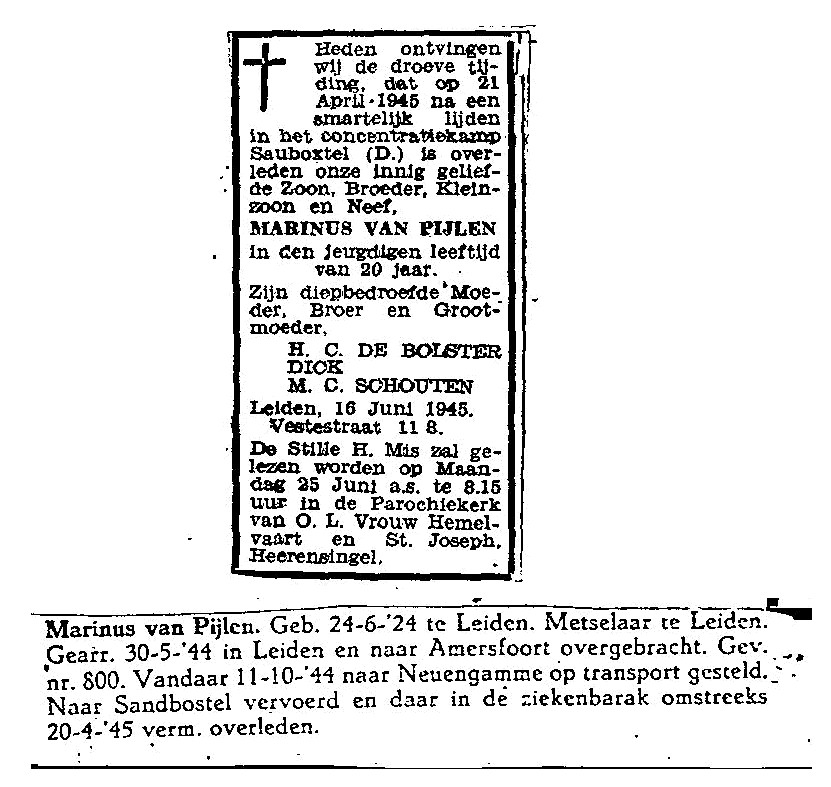 Heden ontvingen wij de droeve tijding, dat op 21 April 1945 na een smartelijk lijden in het concentratiekamp Sauboxtel (D.) is overleden onze innig geliefde Zoon, Broeder, Kleinzoon en Neef,

MARINUS VAN PIJLEN

in den jeugdigen leeftijd van 20 jaar.

Zijn diepbedroefde Moeder, Broer en Grootmoeder,

H. C. DE BOLSTER
DICK
M. C. SCHOUTEN

Leiden, 16 Juni 1945.
Vestestraat 11 8.

De Stille H. Mis zal gelezen worden op Maandag 25 Juni a.s. te 8.15 uur in de Parochiekerk van O. L. Vrouw Hemelvaart en St. Joseph, Heerensingel.

Marinus van Pijlen. Geb. 24-6-'24 te Leiden. Metselaar te Leiden. Gearr. 30-5-'44 in Leiden en naar Amersfoort overgebracht. Gev. nr. 800. Vandaar 11-10-'44 naar Neuengamme op transport gesteld. Naar Sandbostel vervoerd en daar in de ziekenbarak omstreeks 20-4-'45 verm. overleden.